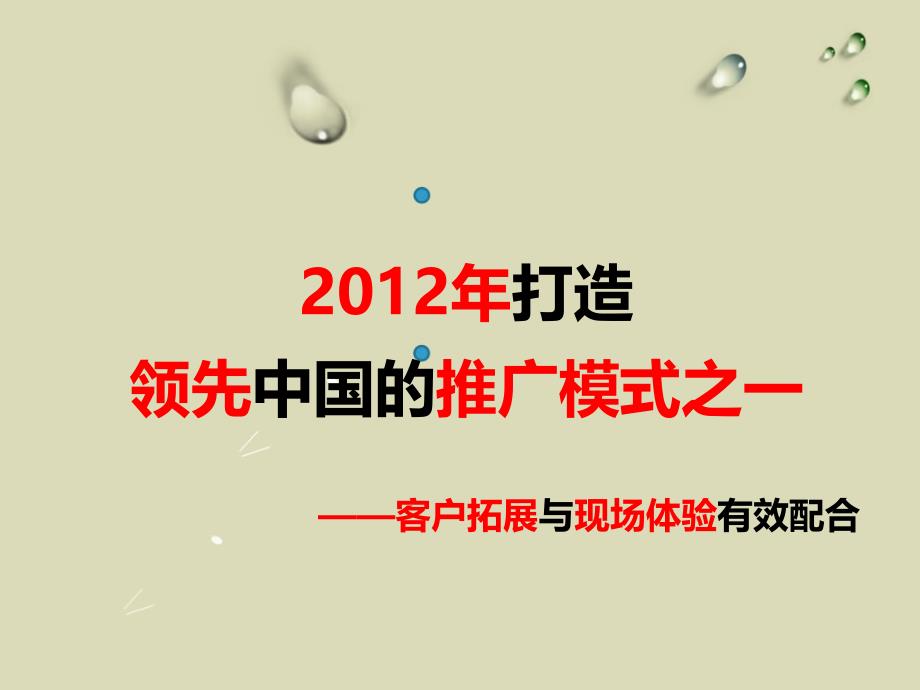 2012年打造
领先中国的推广模式之一

——客户拓展与现场体验有效配合